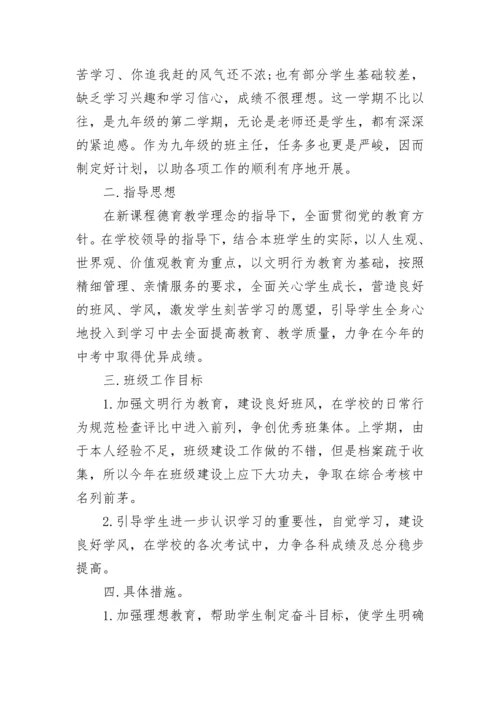 苦学习、你追我赶的风气还不浓;也有部分学生基础较差，缺乏学习兴趣和学习信心，成绩不很理想。这一学期不比以往，是九年级的第二学期，无论是老师还是学生，都有深深的紧迫感。作为九年级的班主任，任务多也更是严峻，因而制定好计划，以助各项工作的顺利有序地开展。

二.指导思想

在新课程德育教学理念的指导下，全面贯彻党的教育方针。在学校领导的指导下，结合本班学生的实际，以人生观、世界观、价值观教育为重点，以文明行为教育为基础，按照精细管理、亲情服务的要求，全面关心学生成长，营造良好的班风、学风，激发学生刻苦学习的愿望，引导学生全身心地投入到学习中去全面提高教育、教学质量，力争在今年的中考中取得优异成绩。

三.班级工作目标

1.加强文明行为教育，建设良好班风，在学校的日常行为规范检查评比中进入前列，争创优秀班集体。上学期，由于本人经验不足，班级建设工作做的不错，但是档案疏于收集，所以今年在班级建设上应下大功夫，争取在综合考核中名列前茅。

2.引导学生进一步认识学习的重要性，自觉学习，建设良好学风，在学校的各次考试中，力争各科成绩及总分稳步提高。

四.具体措施。

1.加强理想教育，帮助学生制定奋斗目标，使学生明确